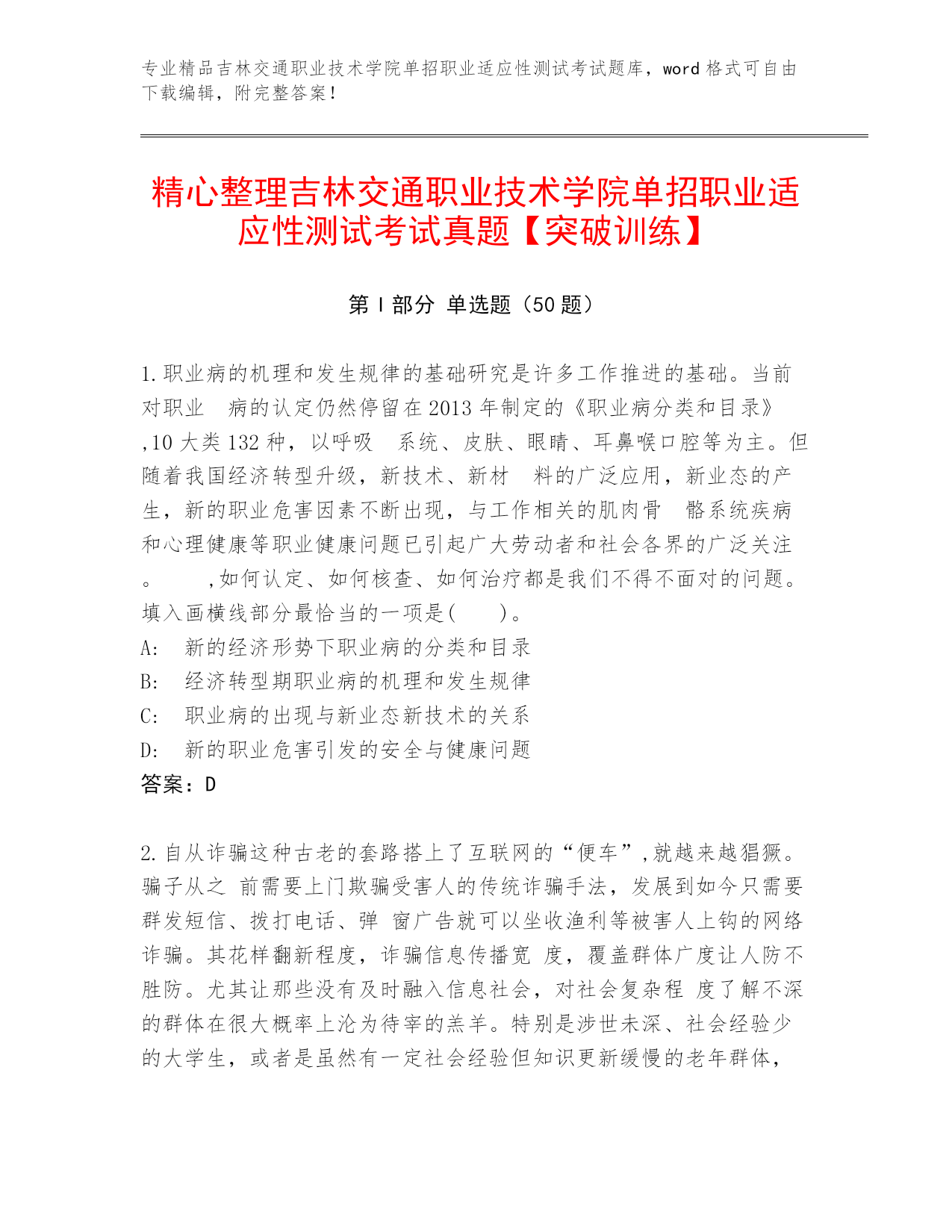 专业精品吉林交通职业技术学院单招职业适应性测试考试题库，word格式可自由下载编辑，附完整答案！

精心整理吉林交通职业技术学院单招职业适应性测试考试真题【突破训练】

第I部分 单选题（50题）

1.职业病的机理和发生规律的基础研究是许多工作推进的基础。当前对职业 病的认定仍然停留在2013年制定的《职业病分类和目录》,10大类132种，以呼吸 系统、皮肤、眼睛、耳鼻喉口腔等为主。但随着我国经济转型升级，新技术、新材 料的广泛应用，新业态的产生，新的职业危害因素不断出现，与工作相关的肌肉骨 骼系统疾病和心理健康等职业健康问题已引起广大劳动者和社会各界的广泛关注。 ,如何认定、如何核查、如何治疗都是我们不得不面对的问题。填入画横线部分最恰当的一项是( )。
A: 新的经济形势下职业病的分类和目录
B: 经济转型期职业病的机理和发生规律
C: 职业病的出现与新业态新技术的关系
D: 新的职业危害引发的安全与健康问题
答案：D

2.自从诈骗这种古老的套路搭上了互联网的“便车”,就越来越猖獗。骗子从之 前需要上门欺骗受害人的传统诈骗手法，发展到如今只需要群发短信、拨打电话、弹 窗广告就可以坐收渔利等被害人上钩的网络诈骗。其花样翻新程度，诈骗信息传播宽 度，覆盖群体广度让人防不胜防。尤其让那些没有及时融入信息社会，对社会复杂程 度了解不深的群体在很大概率上沦为待宰的羔羊。特别是涉世未深、社会经验少的大学生，或者是虽然有一定社会经验但知识更新缓慢的老年群体，